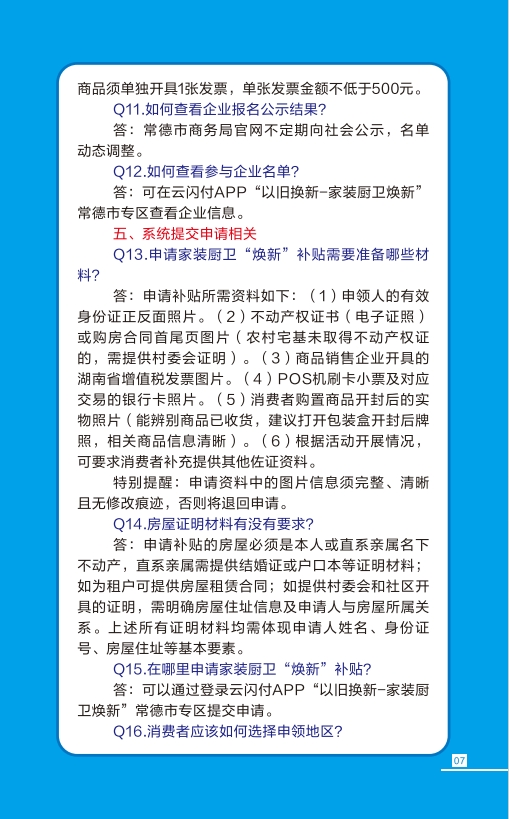 商品须单独开具1张发票，单张发票金额不低于500元。

Q11.如何查看企业报名公示结果?

答：常德市商务局官网不定期向社会公示，名单动态调整。

Q12.如何查看参与企业名单?

答：可在云闪付APP“以旧换新-家装厨卫焕新”常德市专区查看企业信息。

五、系统提交申请相关

Q13.申请家装厨卫“焕新”补贴需要准备哪些材料?

答：申请补贴所需资料如下：（1）申领人的有效身份证正反面照片。（2）不动产权证书（电子证照）或购房合同首尾页图片（农村宅基未取得不动产权证的，需提供村委会证明）。（3）商品销售企业开具的湖南省增值税发票图片。（4）POS机刷卡小票及对应交易的银行卡照片。（5）消费者购置商品开封后的实物照片（能辨别商品已收货，建议打开包装盒开封后牌照，相关商品信息清晰）。（6）根据活动开展情况，可要求消费者补充提供其他佐证资料。

特别提醒：申请资料中的图片信息须完整、清晰且无修改痕迹，否则将退回申请。

Q14.房屋证明材料有没有要求?

答：申请补贴的房屋必须是本人或直系亲属名下不动产，直系亲属需提供结婚证或户口本等证明材料；如为租户可提供房屋租赁合同；如提供村委会和社区开具的证明，需明确房屋住址信息及申请人与房屋所属关系。上述所有证明材料均需体现申请人姓名、身份证号、房屋住址等基本要素。

Q15.在哪里申请家装厨卫“焕新”补贴?

答：可以通过登录云闪付APP“以旧换新-家装厨卫焕新”常德市专区提交申请。

Q16.消费者应该如何选择申领地区?

07